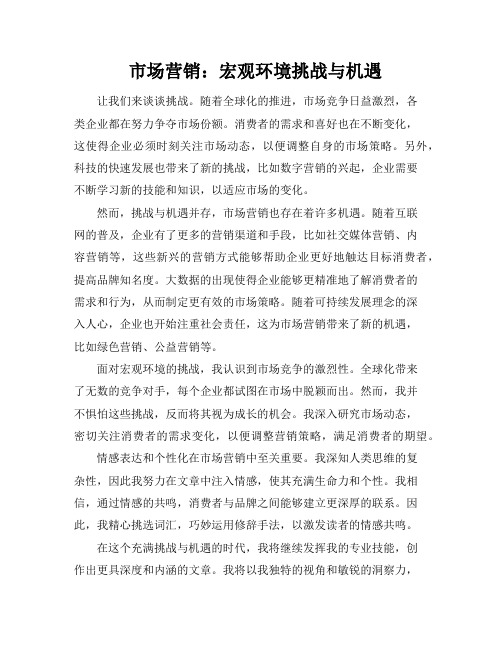 市场营销：宏观环境挑战与机遇

让我们来谈谈挑战。随着全球化的推进，市场竞争日益激烈，各类企业都在努力争夺市场份额。消费者的需求和喜好也在不断变化，这使得企业必须时刻关注市场动态，以便调整自身的市场策略。另外，科技的快速发展也带来了新的挑战，比如数字营销的兴起，企业需要不断学习新的技能和知识，以适应市场的变化。

然而，挑战与机遇并存，市场营销也存在着许多机遇。随着互联网的普及，企业有了更多的营销渠道和手段，比如社交媒体营销、内容营销等，这些新兴的营销方式能够帮助企业更好地触达目标消费者，提高品牌知名度。大数据的出现使得企业能够更精准地了解消费者的需求和行为，从而制定更有效的市场策略。随着可持续发展理念的深入人心，企业也开始注重社会责任，这为市场营销带来了新的机遇，比如绿色营销、公益营销等。

面对宏观环境的挑战，我认识到市场竞争的激烈性。全球化带来了无数的竞争对手，每个企业都试图在市场中脱颖而出。然而，我并不惧怕这些挑战，反而将其视为成长的机会。我深入研究市场动态，密切关注消费者的需求变化，以便调整营销策略，满足消费者的期望。

情感表达和个性化在市场营销中至关重要。我深知人类思维的复杂性，因此我努力在文章中注入情感，使其充满生命力和个性。我相信，通过情感的共鸣，消费者与品牌之间能够建立更深厚的联系。因此，我精心挑选词汇，巧妙运用修辞手法，以激发读者的情感共鸣。

在这个充满挑战与机遇的时代，我将继续发挥我的专业技能，创作出更具深度和内涵的文章。我将以我独特的视角和敏锐的洞察力，